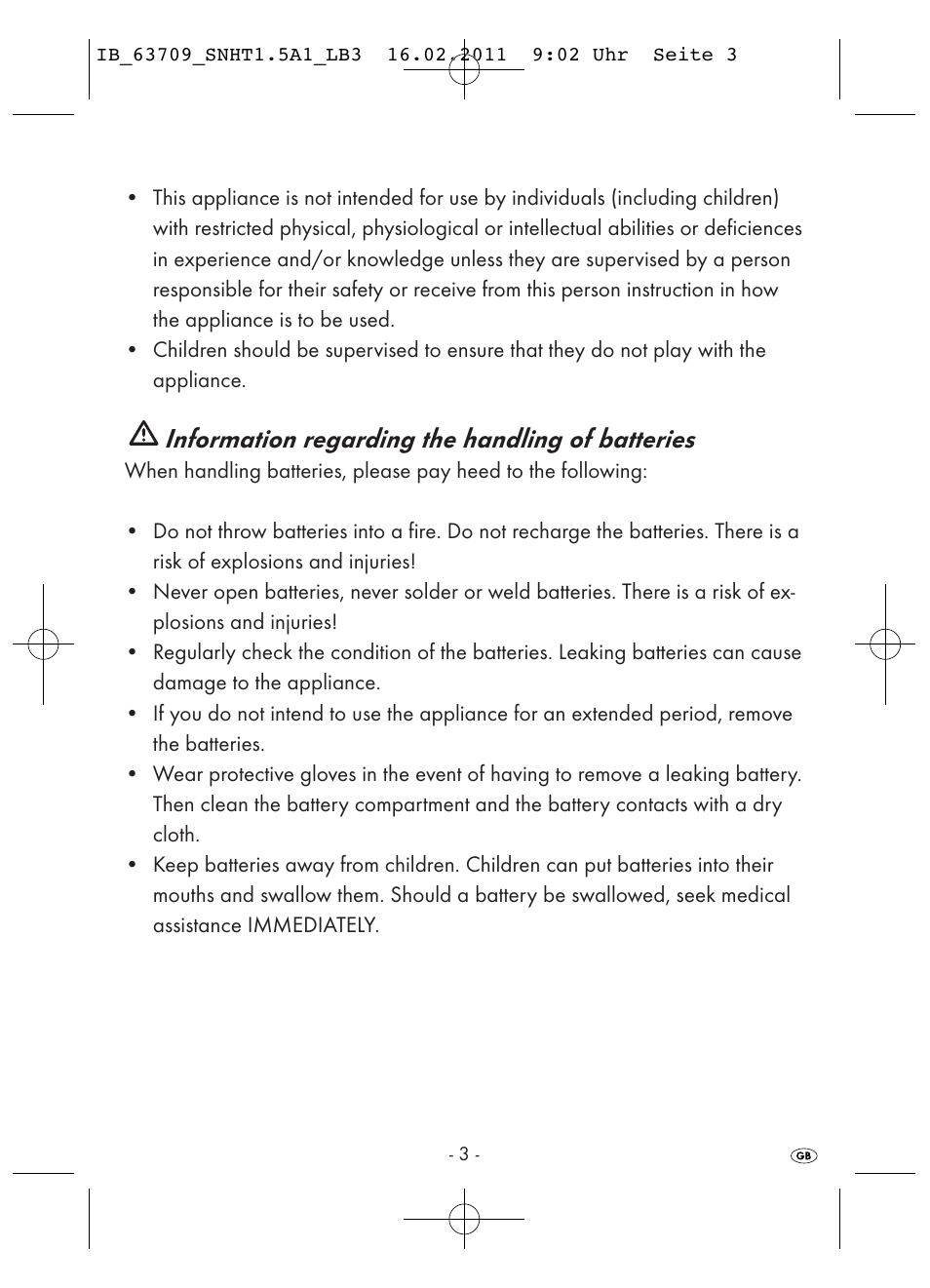 IB_63709_SNHT1.5A1_LB3  16.02.2011  9:02 Uhr  Seite 3

• This appliance is not intended for use by individuals (including children) with restricted physical, physiological or intellectual abilities or deficiences in experience and/or knowledge unless they are supervised by a person responsible for their safety or receive from this person instruction in how the appliance is to be used.
• Children should be supervised to ensure that they do not play with the appliance.

Information regarding the handling of batteries

When handling batteries, please pay heed to the following:

• Do not throw batteries into a fire. Do not recharge the batteries. There is a risk of explosions and injuries!
• Never open batteries, never solder or weld batteries. There is a risk of explosions and injuries!
• Regularly check the condition of the batteries. Leaking batteries can cause damage to the appliance.
• If you do not intend to use the appliance for an extended period, remove the batteries.
• Wear protective gloves in the event of having to remove a leaking battery. Then clean the battery compartment and the battery contacts with a dry cloth.
• Keep batteries away from children. Children can put batteries into their mouths and swallow them. Should a battery be swallowed, seek medical assistance IMMEDIATELY.

- 3 -

GB